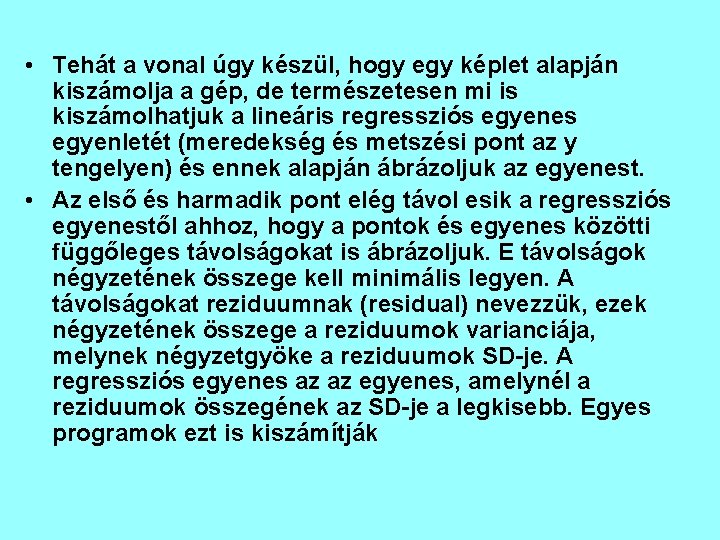 • Tehát a vonal úgy készül, hogy egy képlet alapján kiszámolja a gép, de természetesen mi is kiszámolhatjuk a lineáris regressziós egyenes egyenletét (meredekség és metszési pont az y tengelyen) és ennek alapján ábrázoljuk az egyenest.

• Az első és harmadik pont elég távol esik a regressziós egyenestől ahhoz, hogy a pontok és egyenes közötti függőleges távolságokat is ábrázoljuk. E távolságok négyzetének összege kell minimális legyen. A távolságokat reziduumnak (residual) nevezzük, ezek négyzetének összege a reziduumok varianciája, melynek négyzetgyöke a reziduumok SD-je. A regressziós egyenes az az egyenes, amelynél a reziduumok összegének az SD-je a legkisebb. Egyes programok ezt is kiszámítják